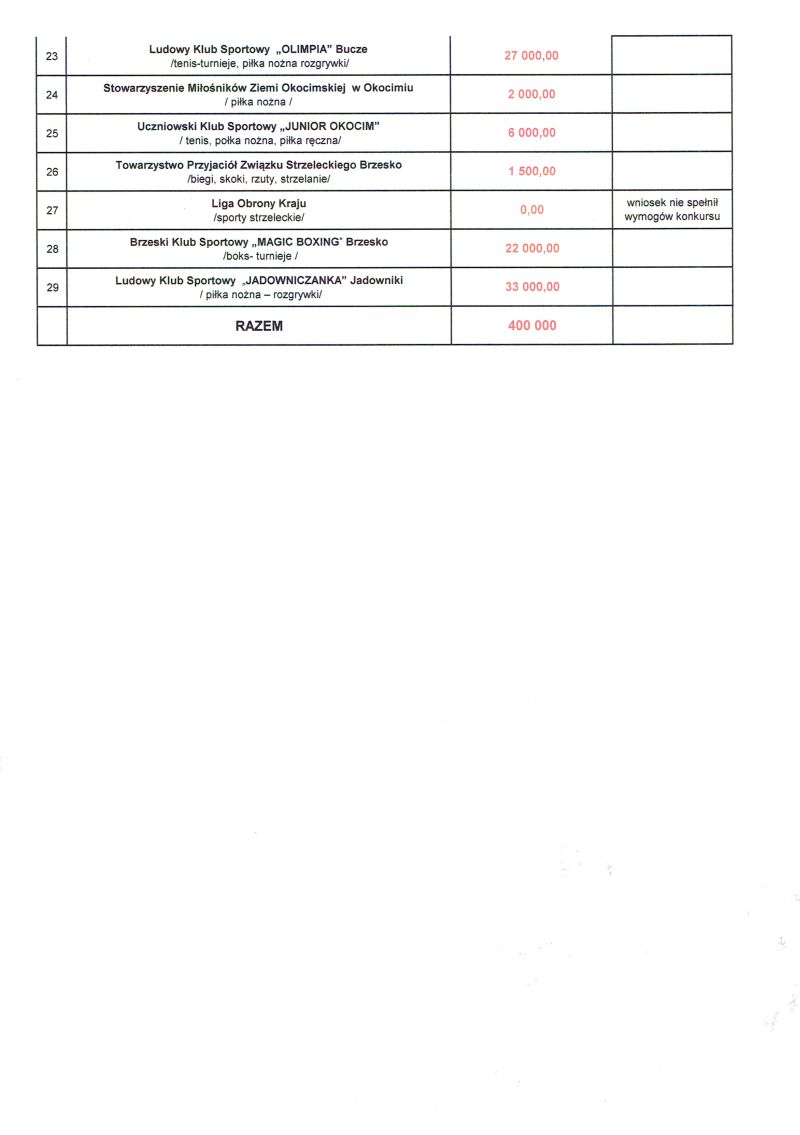 | | | | |
|---|---|---|---|
| 23 | Ludowy Klub Sportowy „OLIMPIA" Bucze /tenis-turnieje, piłka nożna rozgrywki/ | 27 000,00 | |
| 24 | Stowarzyszenie Miłośników Ziemi Okocimskiej w Okocimiu / piłka nożna / | 2 000,00 | |
| 25 | Uczniowski Klub Sportowy „JUNIOR OKOCIM" / tenis, połka nożna, piłka ręczna/ | 6 000,00 | |
| 26 | Towarzystwo Przyjaciół Związku Strzeleckiego Brzesko /biegi, skoki, rzuty, strzelanie/ | 1 500,00 | |
| 27 | Liga Obrony Kraju /sporty strzeleckie/ | 0,00 | wniosek nie spełnił wymogów konkursu |
| 28 | Brzeski Klub Sportowy „MAGIC BOXING" Brzesko /boks- turnieje / | 22 000,00 | |
| 29 | Ludowy Klub Sportowy „JADOWNICZANKA" Jadowniki / piłka nożna – rozgrywki/ | 33 000,00 | |
| | RAZEM | 400 000 | |